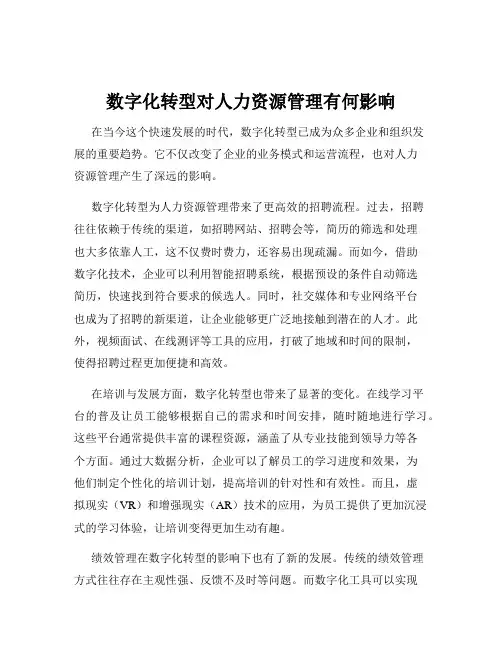 数字化转型对人力资源管理有何影响

在当今这个快速发展的时代，数字化转型已成为众多企业和组织发展的重要趋势。它不仅改变了企业的业务模式和运营流程，也对人力资源管理产生了深远的影响。

数字化转型为人力资源管理带来了更高效的招聘流程。过去，招聘往往依赖于传统的渠道，如招聘网站、招聘会等，简历的筛选和处理也大多依靠人工，这不仅费时费力，还容易出现疏漏。而如今，借助数字化技术，企业可以利用智能招聘系统，根据预设的条件自动筛选简历，快速找到符合要求的候选人。同时，社交媒体和专业网络平台也成为了招聘的新渠道，让企业能够更广泛地接触到潜在的人才。此外，视频面试、在线测评等工具的应用，打破了地域和时间的限制，使得招聘过程更加便捷和高效。

在培训与发展方面，数字化转型也带来了显著的变化。在线学习平台的普及让员工能够根据自己的需求和时间安排，随时随地进行学习。这些平台通常提供丰富的课程资源，涵盖了从专业技能到领导力等各个方面。通过大数据分析，企业可以了解员工的学习进度和效果，为他们制定个性化的培训计划，提高培训的针对性和有效性。而且，虚拟现实（VR）和增强现实（AR）技术的应用，为员工提供了更加沉浸式的学习体验，让培训变得更加生动有趣。

绩效管理在数字化转型的影响下也有了新的发展。传统的绩效管理方式往往存在主观性强、反馈不及时等问题。而数字化工具可以实现